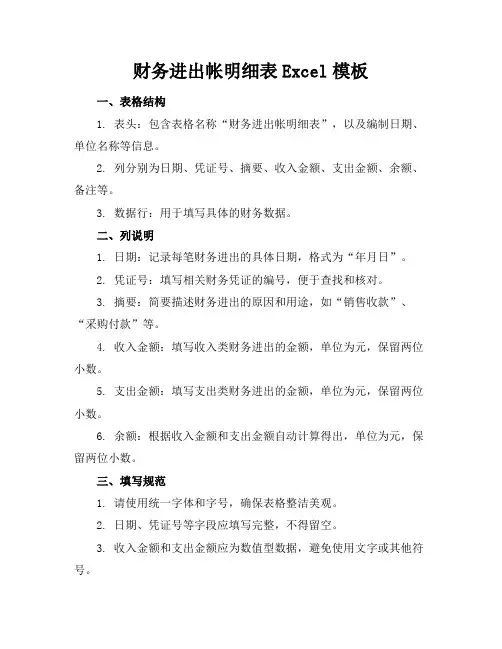 财务进出帐明细表 Excel 模板

一、表格结构

1. 表头：包含表格名称“财务进出帐明细表”，以及编制日期、单位名称等信息。

2. 列分别为日期、凭证号、摘要、收入金额、支出金额、余额、备注等。

3. 数据行：用于填写具体的财务数据。

二、列说明

1. 日期：记录每笔财务进出的具体日期，格式为“年月日”。

2. 凭证号：填写相关财务凭证的编号，便于查找和核对。

3. 摘要：简要描述财务进出的原因和用途，如“销售收款”、“采购付款”等。

4. 收入金额：填写收入类财务进出的金额，单位为元，保留两位小数。

5. 支出金额：填写支出类财务进出的金额，单位为元，保留两位小数。

6. 余额：根据收入金额和支出金额自动计算得出，单位为元，保留两位小数。

三、填写规范

1. 请使用统一字体和字号，确保表格整洁美观。

2. 日期、凭证号等字段应填写完整，不得留空。

3. 收入金额和支出金额应为数值型数据，避免使用文字或其他符号。